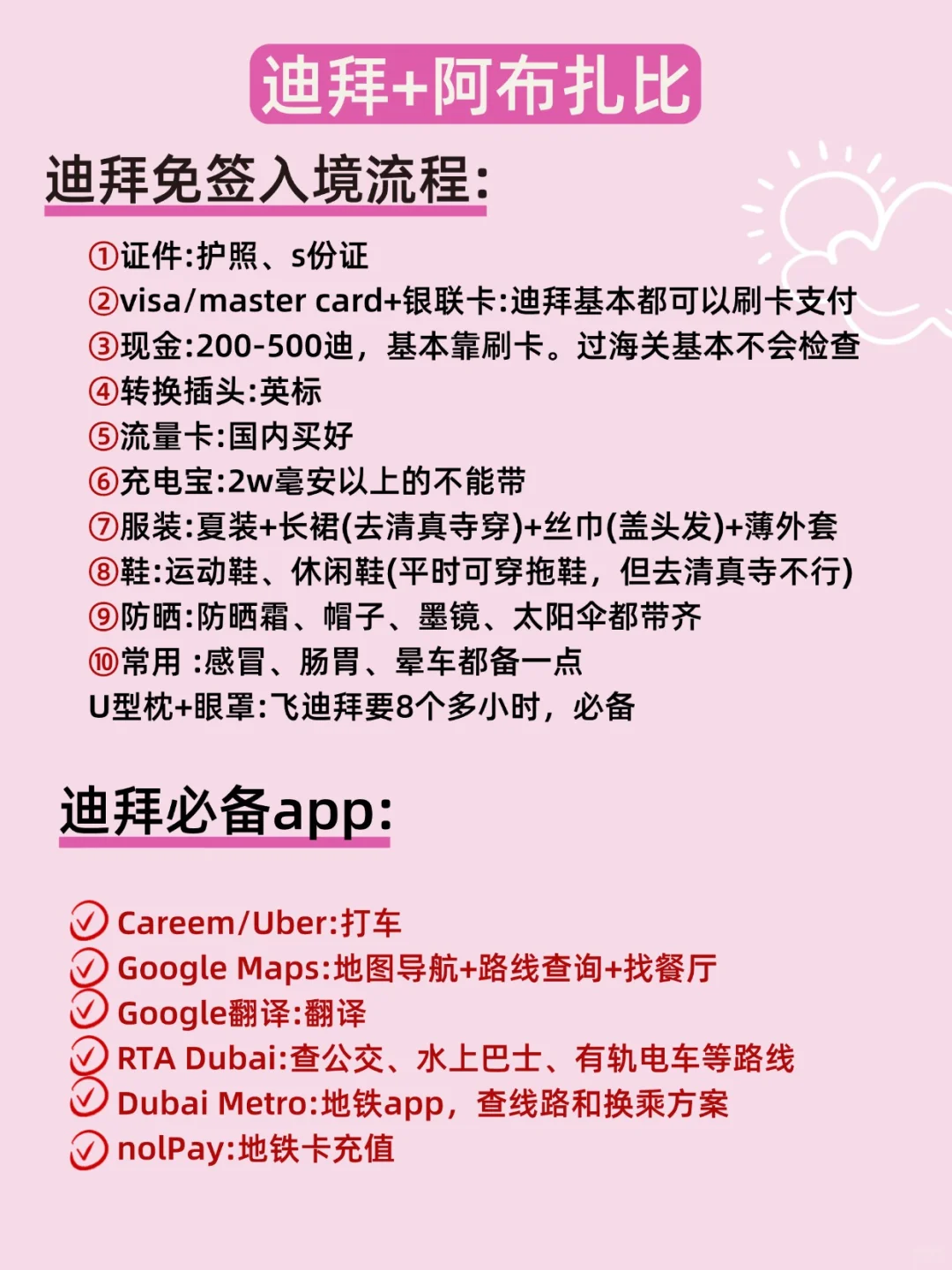 迪拜+阿布扎比

迪拜免签入境流程:

①证件:护照、s份证
②visa/master card+银联卡:迪拜基本都可以刷卡支付
③现金:200-500迪，基本靠刷卡。过海关基本不会检查
④转换插头:英标
⑤流量卡:国内买好
⑥充电宝:2w毫安以上的不能带
⑦服装:夏装+长裙(去清真寺穿)+丝巾(盖头发)+薄外套
⑧鞋:运动鞋、休闲鞋(平时可穿拖鞋，但去清真寺不行)
⑨防晒:防晒霜、帽子、墨镜、太阳伞都带齐
⑩常用 :感冒、肠胃、晕车都备一点
U型枕+眼罩:飞迪拜要8个多小时，必备

迪拜必备app:

Careem/Uber:打车
Google Maps:地图导航+路线查询+找餐厅
Google翻译:翻译
RTA Dubai:查公交、水上巴士、有轨电车等路线
Dubai Metro:地铁app，查线路和换乘方案
nolPay:地铁卡充值